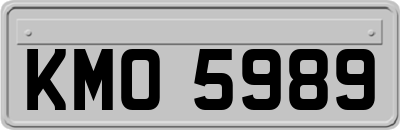 KMO 5989